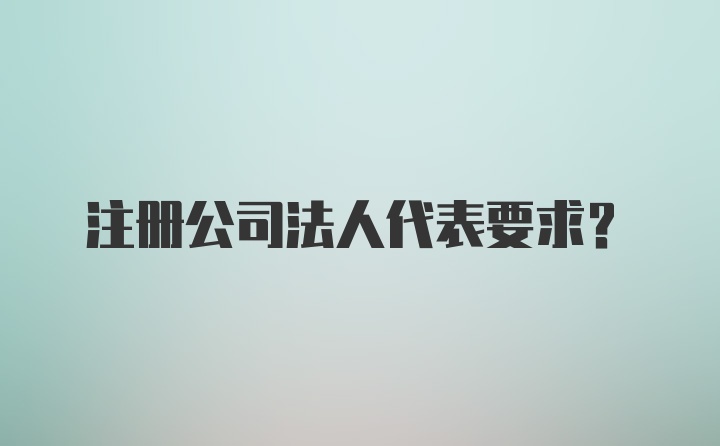 注册公司法人代表要求?